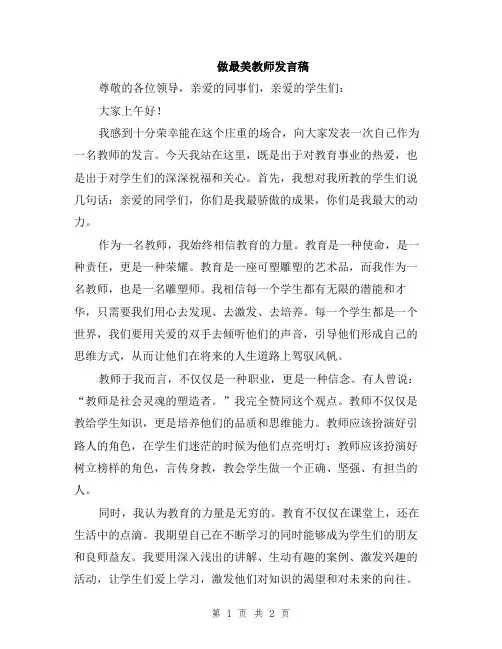 做最美教师发言稿

尊敬的各位领导，亲爱的同事们，亲爱的学生们：

大家上午好！

我感到十分荣幸能在这个庄重的场合，向大家发表一次自己作为一名教师的发言。今天我站在这里，既是出于对教育事业的热爱，也是出于对学生们的深深祝福和关心。首先，我想对我所教的学生们说几句话：亲爱的同学们，你们是我最骄傲的成果，你们是我最大的动力。

作为一名教师，我始终相信教育的力量。教育是一种使命，是一种责任，更是一种荣耀。教育是一座可塑雕塑的艺术品，而我作为一名教师，也是一名雕塑师。我相信每一个学生都有无限的潜能和才华，只需要我们用心去发现、去激发、去培养。每一个学生都是一个世界，我们要用关爱的双手去倾听他们的声音，引导他们形成自己的思维方式，从而让他们在将来的人生道路上驾驭风帆。

教师于我而言，不仅仅是一种职业，更是一种信念。有人曾说：“教师是社会灵魂的塑造者。”我完全赞同这个观点。教师不仅仅是教给学生知识，更是培养他们的品质和思维能力。教师应该扮演好引路人的角色，在学生们迷茫的时候为他们点亮明灯；教师应该扮演好树立榜样的角色，言传身教，教会学生做一个正确、坚强、有担当的人。

同时，我认为教育的力量是无穷的。教育不仅仅在课堂上，还在生活中的点滴。我期望自己在不断学习的同时能够成为学生们的朋友和良师益友。我要用深入浅出的讲解、生动有趣的案例、激发兴趣的活动，让学生们爱上学习，激发他们对知识的渴望和对未来的向往。

第 1 页 共 2 页